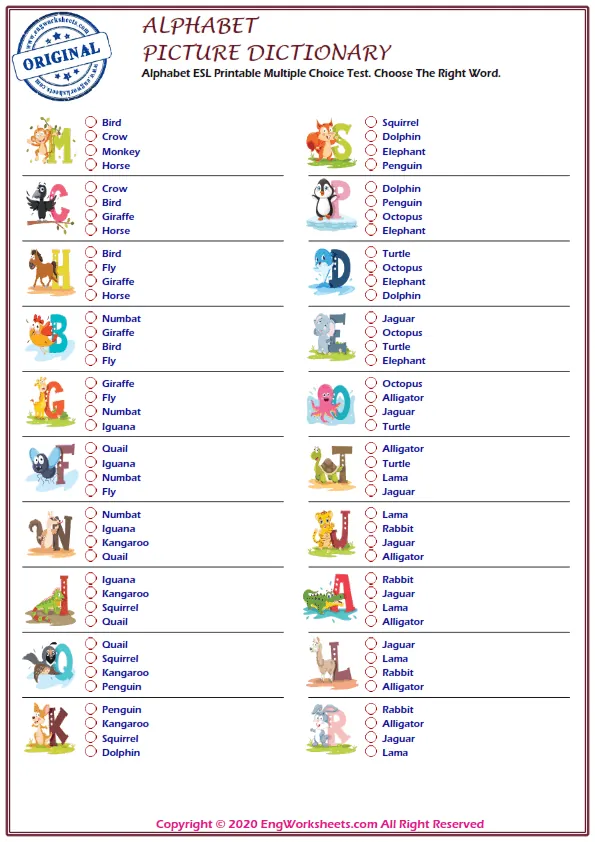 www.engworksheets.com ORIGINAL www.engworksheets.com

ALPHABET
PICTURE DICTIONARY

Alphabet ESL Printable Multiple Choice Test. Choose The Right Word.

M
Bird
Crow
Monkey
Horse

C
Crow
Bird
Giraffe
Horse

H
Bird
Fly
Giraffe
Horse

B
Numbat
Giraffe
Bird
Fly

G
Giraffe
Fly
Numbat
Iguana

F
Quail
Iguana
Numbat
Fly

N
Numbat
Iguana
Kangaroo
Quail

I
Iguana
Kangaroo
Squirrel
Quail

Q
Quail
Squirrel
Kangaroo
Penguin

K
Penguin
Kangaroo
Squirrel
Dolphin

S
Squirrel
Dolphin
Elephant
Penguin

P
Dolphin
Penguin
Octopus
Elephant

D
Turtle
Octopus
Elephant
Dolphin

E
Jaguar
Octopus
Turtle
Elephant

O
Octopus
Alligator
Jaguar
Turtle

T
Alligator
Turtle
Lama
Jaguar

J
Lama
Rabbit
Jaguar
Alligator

A
Rabbit
Jaguar
Lama
Alligator

L
Jaguar
Lama
Rabbit
Alligator

R
Rabbit
Alligator
Jaguar
Lama

Copyright © 2020 EngWorksheets.com All Right Reserved